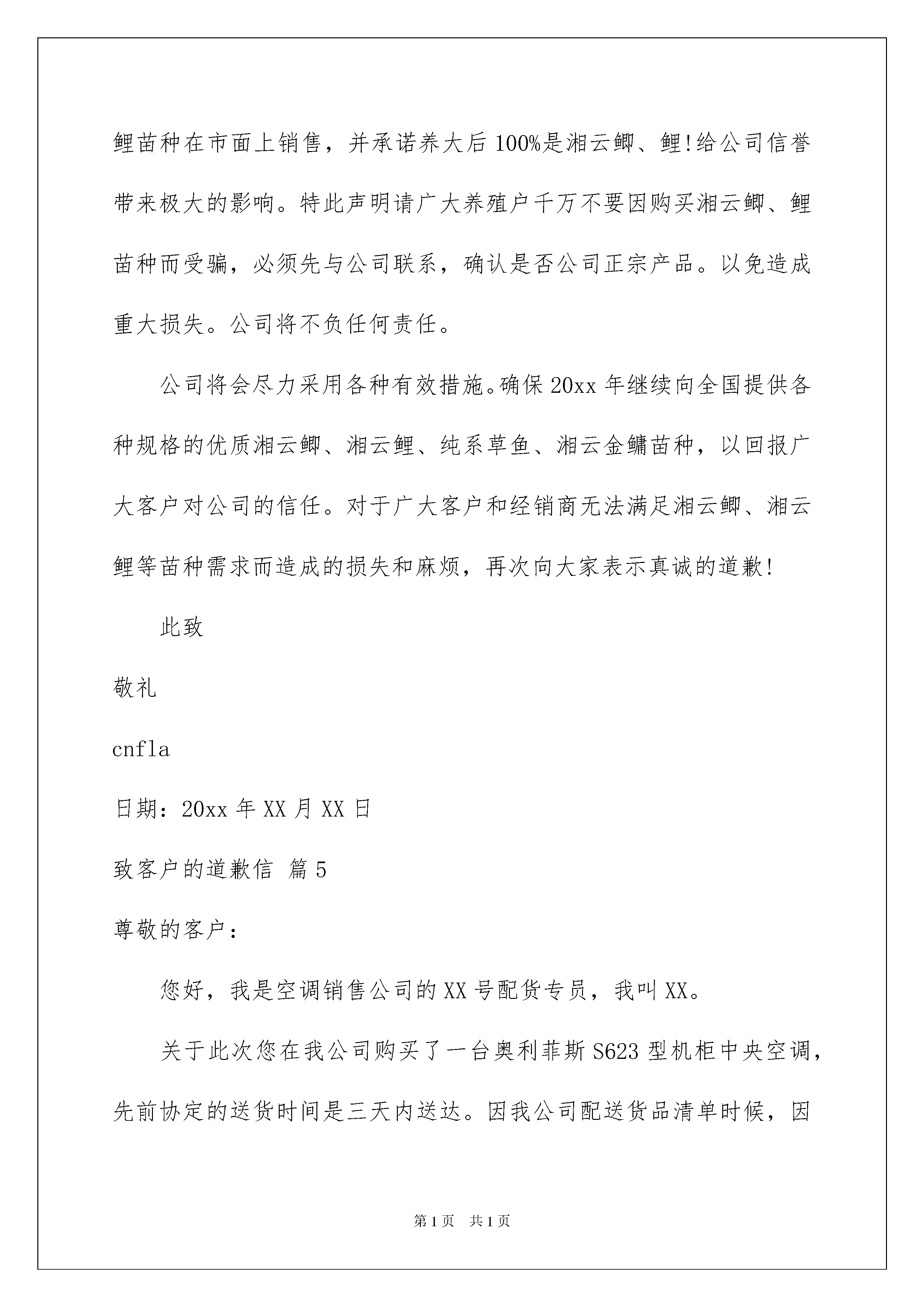 鲤苗种在市面上销售，并承诺养大后100%是湘云鲫、鲤!给公司信誉带来极大的影响。特此声明请广大养殖户千万不要因购买湘云鲫、鲤苗种而受骗，必须先与公司联系，确认是否公司正宗产品。以免造成重大损失。公司将不负任何责任。

公司将会尽力采用各种有效措施。确保20xx年继续向全国提供各种规格的优质湘云鲫、湘云鲤、纯系草鱼、湘云金鳙苗种，以回报广大客户对公司的信任。对于广大客户和经销商无法满足湘云鲫、湘云鲤等苗种需求而造成的损失和麻烦，再次向大家表示真诚的道歉!

此致

敬礼

cnfla

日期：20xx年XX月XX日

致客户的道歉信 篇5

尊敬的客户：

您好，我是空调销售公司的XX号配货专员，我叫XX。

关于此次您在我公司购买了一台奥利菲斯S623型机柜中央空调，先前协定的送货时间是三天内送达。因我公司配送货品清单时候，因

第1页 共1页